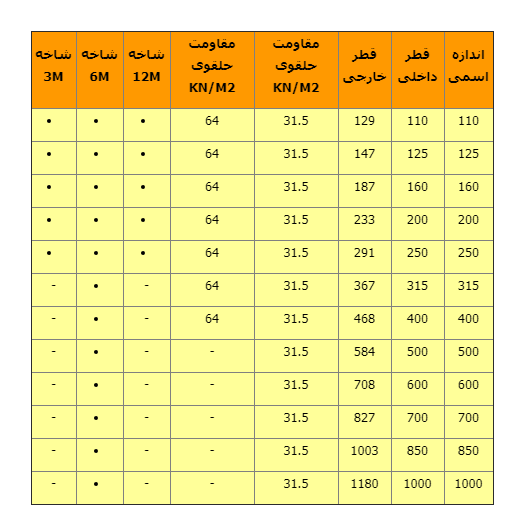 | اندازه اسمی | قطر داخلی | قطر خارجی | مقاومت حلقوی KN/M2 | مقاومت حلقوی KN/M2 | شاخه 12M | شاخه 6M | شاخه 3M |
|---|---|---|---|---|---|---|---|
| 110 | 110 | 129 | 31.5 | 64 | • | • | • |
| 125 | 125 | 147 | 31.5 | 64 | • | • | • |
| 160 | 160 | 187 | 31.5 | 64 | • | • | • |
| 200 | 200 | 233 | 31.5 | 64 | • | • | • |
| 250 | 250 | 291 | 31.5 | 64 | • | • | • |
| 315 | 315 | 367 | 31.5 | 64 | - | • | - |
| 400 | 400 | 468 | 31.5 | 64 | - | • | - |
| 500 | 500 | 584 | 31.5 | - | - | • | - |
| 600 | 600 | 708 | 31.5 | - | - | • | - |
| 700 | 700 | 827 | 31.5 | - | - | • | - |
| 850 | 850 | 1003 | 31.5 | - | - | • | - |
| 1000 | 1000 | 1180 | 31.5 | - | - | • | - |